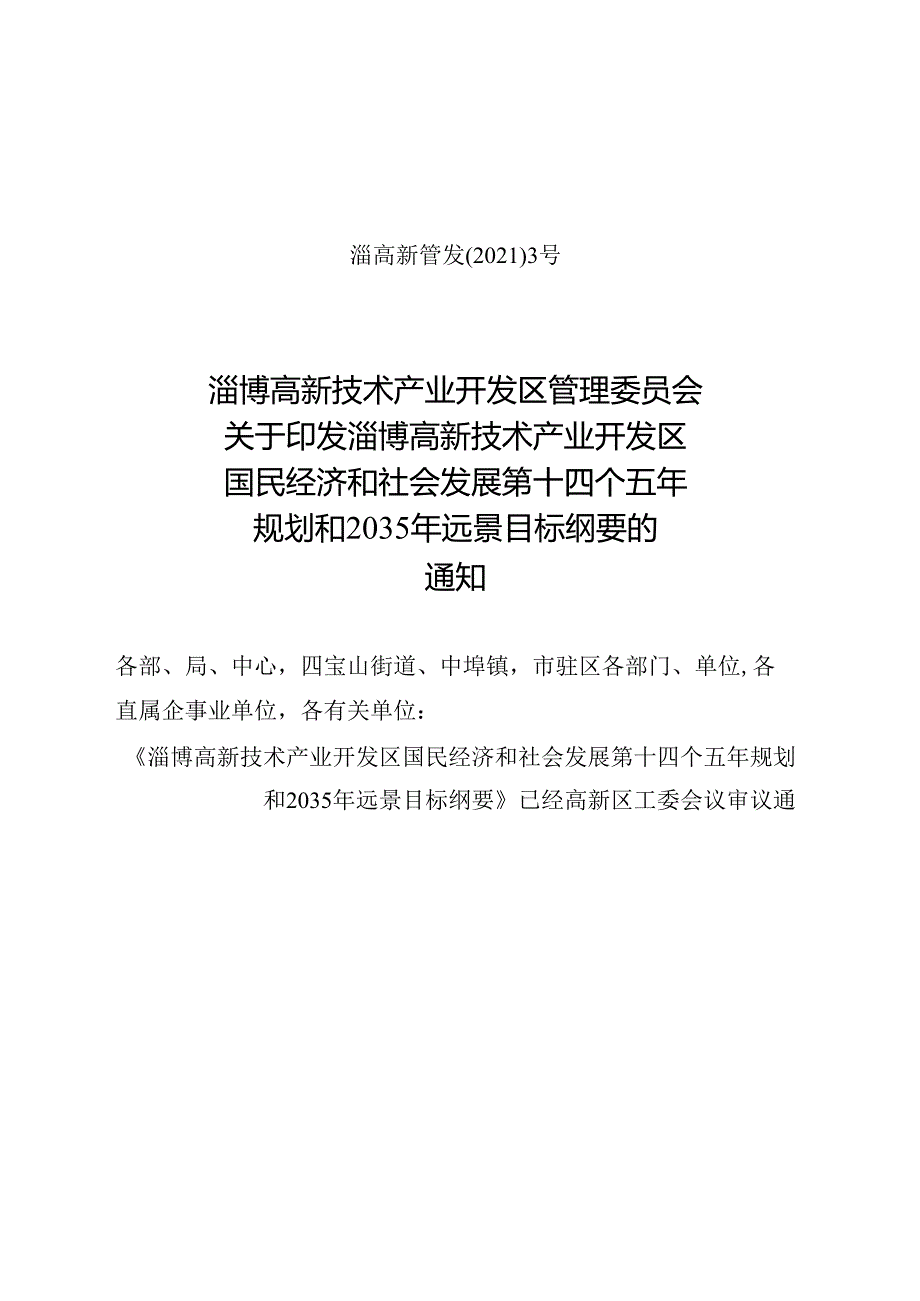 淄高新管发(2021)3号

淄博高新技术产业开发区管理委员会关于印发淄博高新技术产业开发区国民经济和社会发展第十四个五年规划和2035年远景目标纲要的通知

各部、局、中心，四宝山街道、中埠镇，市驻区各部门、单位,各直属企事业单位，各有关单位：

《淄博高新技术产业开发区国民经济和社会发展第十四个五年规划和2035年远景目标纲要》已经高新区工委会议审议通